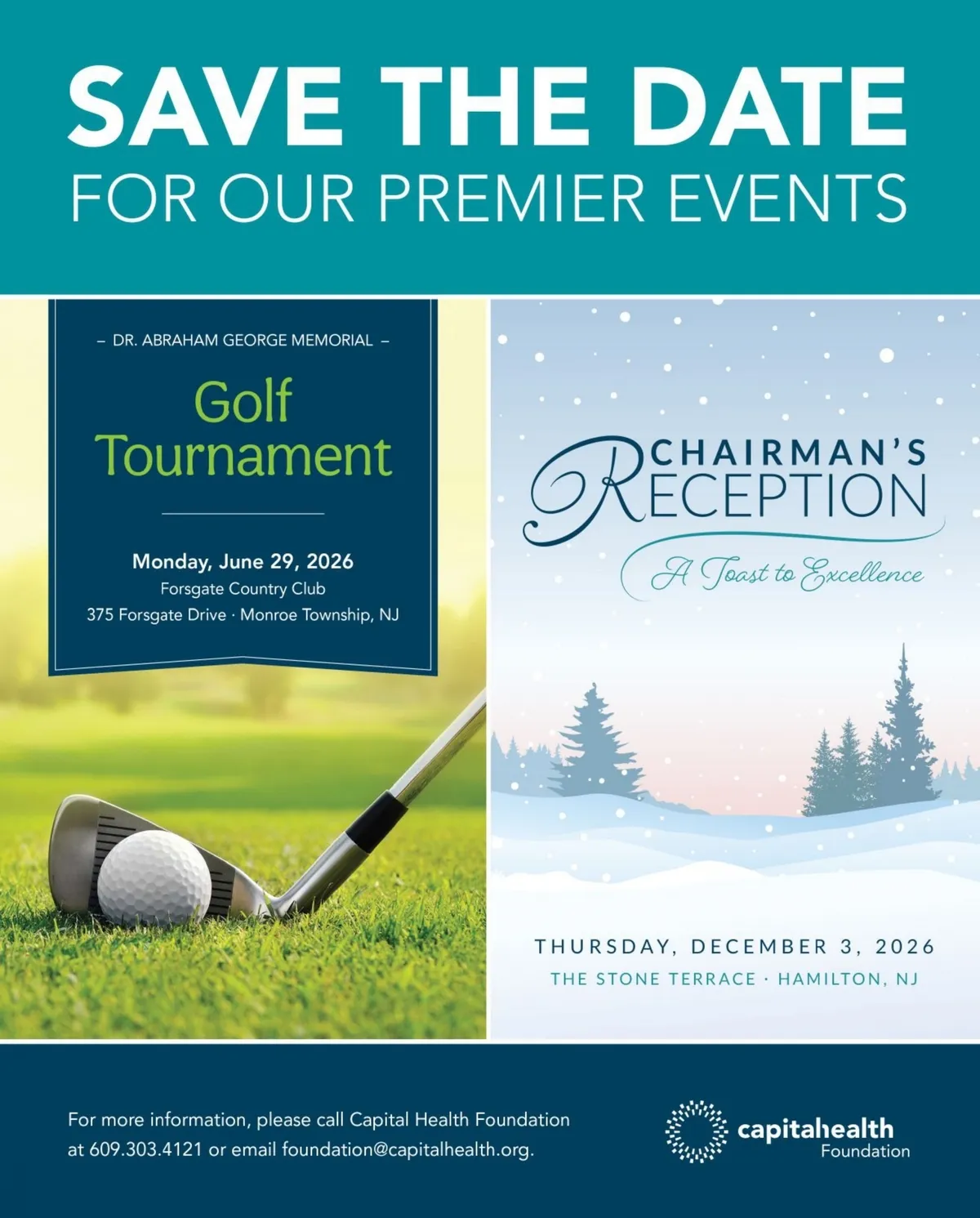 SAVE THE DATE
FOR OUR PREMIER EVENTS

– DR. ABRAHAM GEORGE MEMORIAL –

Golf
Tournament

Monday, June 29, 2026
Forsgate Country Club
375 Forsgate Drive · Monroe Township, NJ

CHAIRMAN'S
RECEPTION
A Toast to Excellence

THURSDAY, DECEMBER 3, 2026
THE STONE TERRACE · HAMILTON, NJ

For more information, please call Capital Health Foundation at 609.303.4121 or email foundation@capitalhealth.org.

capitalhealth
Foundation